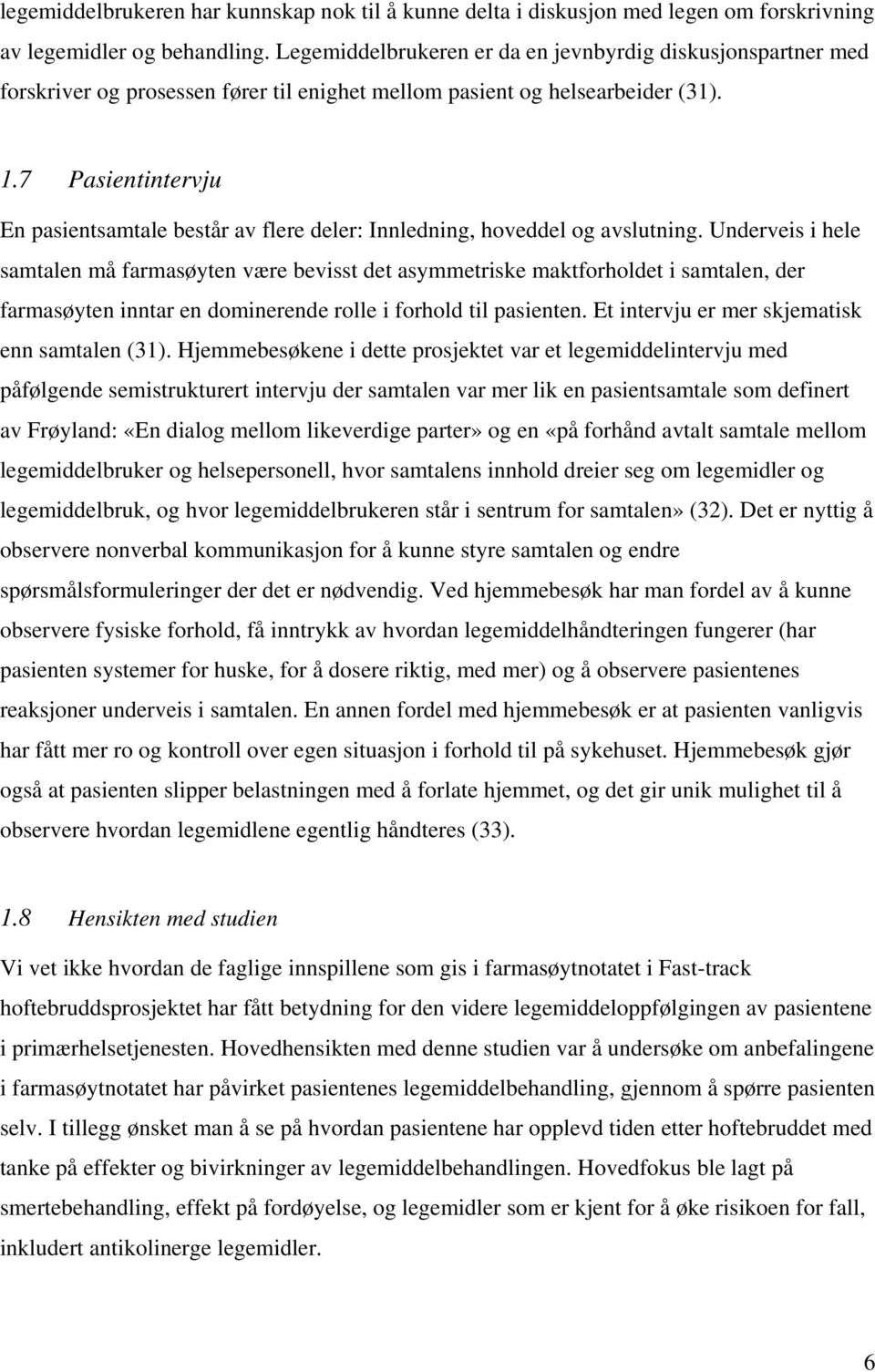 legemiddelbrukeren har kunnskap nok til å kunne delta i diskusjon med legen om forskrivning av legemidler og behandling. Legemiddelbrukeren er da en jevnbyrdig diskusjonspartner med forskriver og prosessen fører til enighet mellom pasient og helsearbeider (31).

1.7 Pasientintervju

En pasientsamtale består av flere deler: Innledning, hoveddel og avslutning. Underveis i hele samtalen må farmasøyten være bevisst det asymmetriske maktforholdet i samtalen, der farmasøyten inntar en dominerende rolle i forhold til pasienten. Et intervju er mer skjematisk enn samtalen (31). Hjemmebesøkene i dette prosjektet var et legemiddelintervju med påfølgende semistrukturert intervju der samtalen var mer lik en pasientsamtale som definert av Frøyland: «En dialog mellom likeverdige parter» og en «på forhånd avtalt samtale mellom legemiddelbruker og helsepersonell, hvor samtalens innhold dreier seg om legemidler og legemiddelbruk, og hvor legemiddelbrukeren står i sentrum for samtalen» (32). Det er nyttig å observere nonverbal kommunikasjon for å kunne styre samtalen og endre spørsmålsformuleringer der det er nødvendig. Ved hjemmebesøk har man fordel av å kunne observere fysiske forhold, få inntrykk av hvordan legemiddelhåndteringen fungerer (har pasienten systemer for huske, for å dosere riktig, med mer) og å observere pasientenes reaksjoner underveis i samtalen. En annen fordel med hjemmebesøk er at pasienten vanligvis har fått mer ro og kontroll over egen situasjon i forhold til på sykehuset. Hjemmebesøk gjør også at pasienten slipper belastningen med å forlate hjemmet, og det gir unik mulighet til å observere hvordan legemidlene egentlig håndteres (33).

1.8 Hensikten med studien

Vi vet ikke hvordan de faglige innspillene som gis i farmasøytnotatet i Fast-track hoftebruddsprosjektet har fått betydning for den videre legemiddeloppfølgingen av pasientene i primærhelsetjenesten. Hovedhensikten med denne studien var å undersøke om anbefalingene i farmasøytnotatet har påvirket pasientenes legemiddelbehandling, gjennom å spørre pasienten selv. I tillegg ønsket man å se på hvordan pasientene har opplevd tiden etter hoftebruddet med tanke på effekter og bivirkninger av legemiddelbehandlingen. Hovedfokus ble lagt på smertebehandling, effekt på fordøyelse, og legemidler som er kjent for å øke risikoen for fall, inkludert antikolinerge legemidler.

6